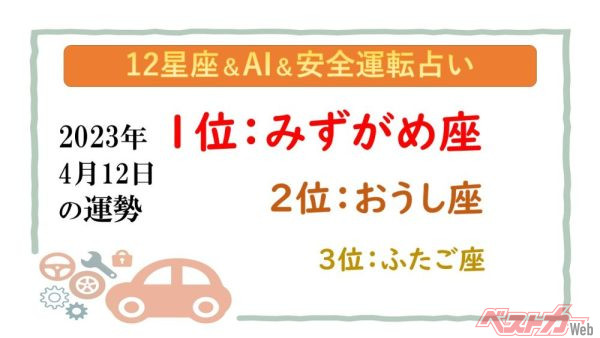 12星座＆AI＆安全運転占い

2023年
4月12日
の運勢

1位：みずがめ座

2位：おうし座

3位：ふたご座

ベストカーWeb